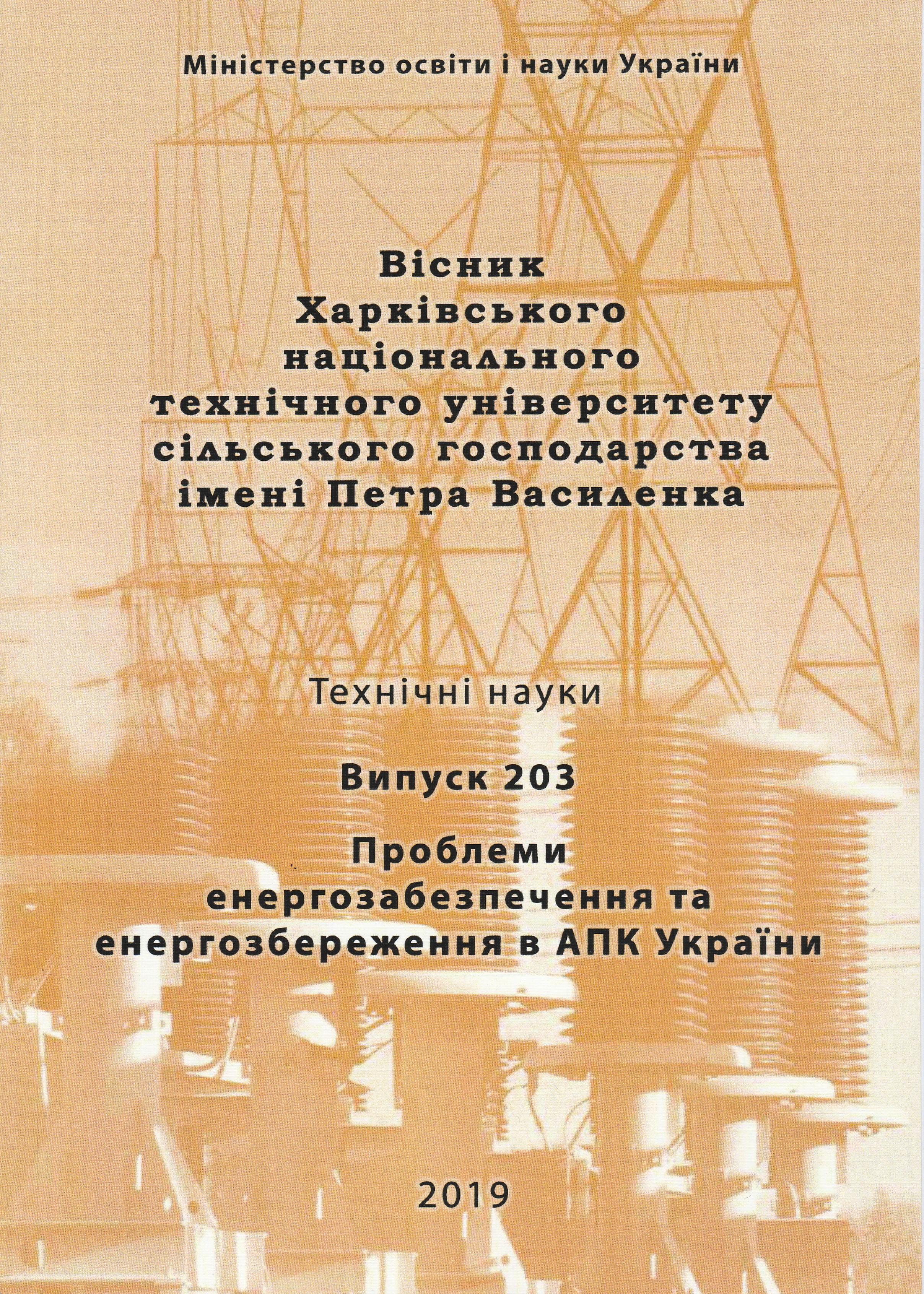 Міністерство освіти і науки України

Вісник
Харківського
національного
технічного університету
сільського господарства
імені Петра Василенка

Технічні науки

Випуск 203

Проблеми
енергозабезпечення та
енергозбереження в АПК України

2019